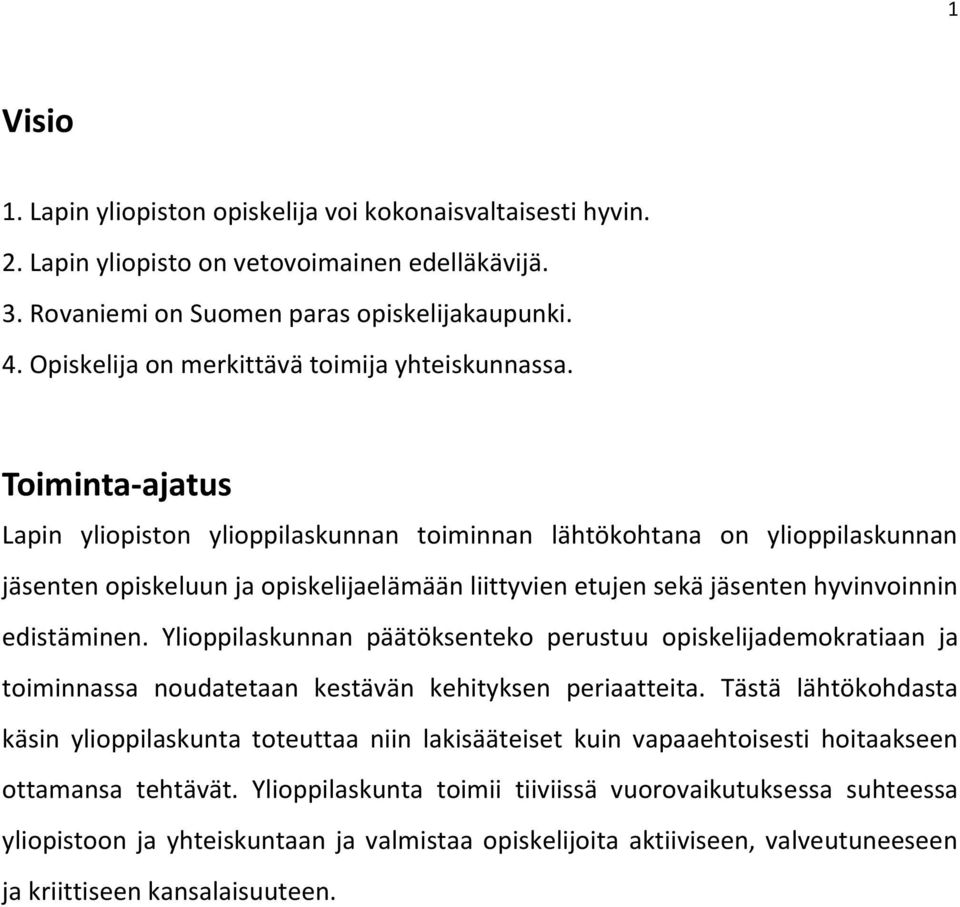 1

Visio

1. Lapin yliopiston opiskelija voi kokonaisvaltaisesti hyvin.
2. Lapin yliopisto on vetovoimainen edelläkävijä.
3. Rovaniemi on Suomen paras opiskelijakaupunki.
4. Opiskelija on merkittävä toimija yhteiskunnassa.

Toiminta-ajatus

Lapin yliopiston ylioppilaskunnan toiminnan lähtökohtana on ylioppilaskunnan jäsenten opiskeluun ja opiskelijaelämään liittyvien etujen sekä jäsenten hyvinvoinnin edistäminen. Ylioppilaskunnan päätöksenteko perustuu opiskelijademokratiaan ja toiminnassa noudatetaan kestävän kehityksen periaatteita. Tästä lähtökohdasta käsin ylioppilaskunta toteuttaa niin lakisääteiset kuin vapaaehtoisesti hoitaakseen ottamansa tehtävät. Ylioppilaskunta toimii tiiviissä vuorovaikutuksessa suhteessa yliopistoon ja yhteiskuntaan ja valmistaa opiskelijoita aktiiviseen, valveutuneeseen ja kriittiseen kansalaisuuteen.